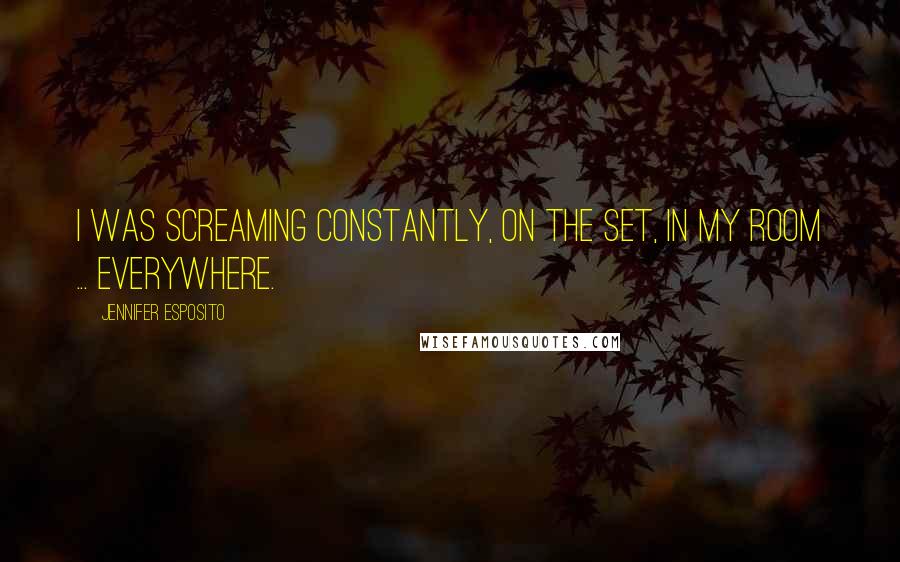 I WAS SCREAMING CONSTANTLY, ON THE SET, IN MY ROOM ... EVERYWHERE.

JENNIFER ESPOSITO

WISEFAMOUSQUOTES.COM